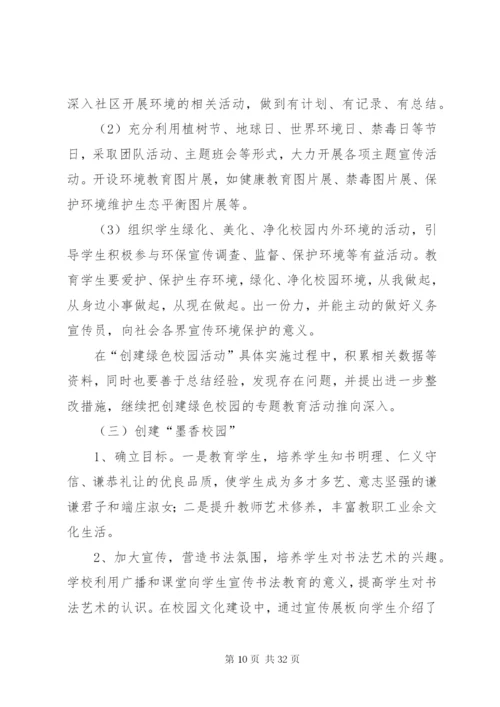 深入社区开展环境的相关活动，做到有计划、有记录、有总结。

（2）充分利用植树节、地球日、世界环境日、禁毒日等节日，采取团队活动、主题班会等形式，大力开展各项主题宣传活动。开设环境教育图片展，如健康教育图片展、禁毒图片展、保护环境维护生态平衡图片展等。

（3）组织学生绿化、美化、净化校园内外环境的活动，引导学生积极参与环保宣传调查、监督、保护环境等有益活动。教育学生要爱护、保护生存环境，绿化、净化校园环境，从我做起，从身边小事做起，从现在做起。出一份力，并能主动的做好义务宣传员，向社会各界宣传环境保护的意义。

在“创建绿色校园活动”具体实施过程中，积累相关数据等资料，同时也要善于总结经验，发现存在问题，并提出进一步整改措施，继续把创建绿色校园的专题教育活动推向深入。

（三）创建“墨香校园”

1、确立目标。一是教育学生，培养学生知书明理、仁义守信、谦恭礼让的优良品质，使学生成为多才多艺、意志坚强的谦谦君子和端庄淑女；二是提升教师艺术修养，丰富教职工业余文化生活。

2、加大宣传，营造书法氛围，培养学生对书法艺术的兴趣。学校利用广播和课堂向学生宣传书法教育的意义，提高学生对书法艺术的认识。在校园文化建设中，通过宣传展板向学生介绍了

第 10 页 共 32 页